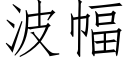 波幅